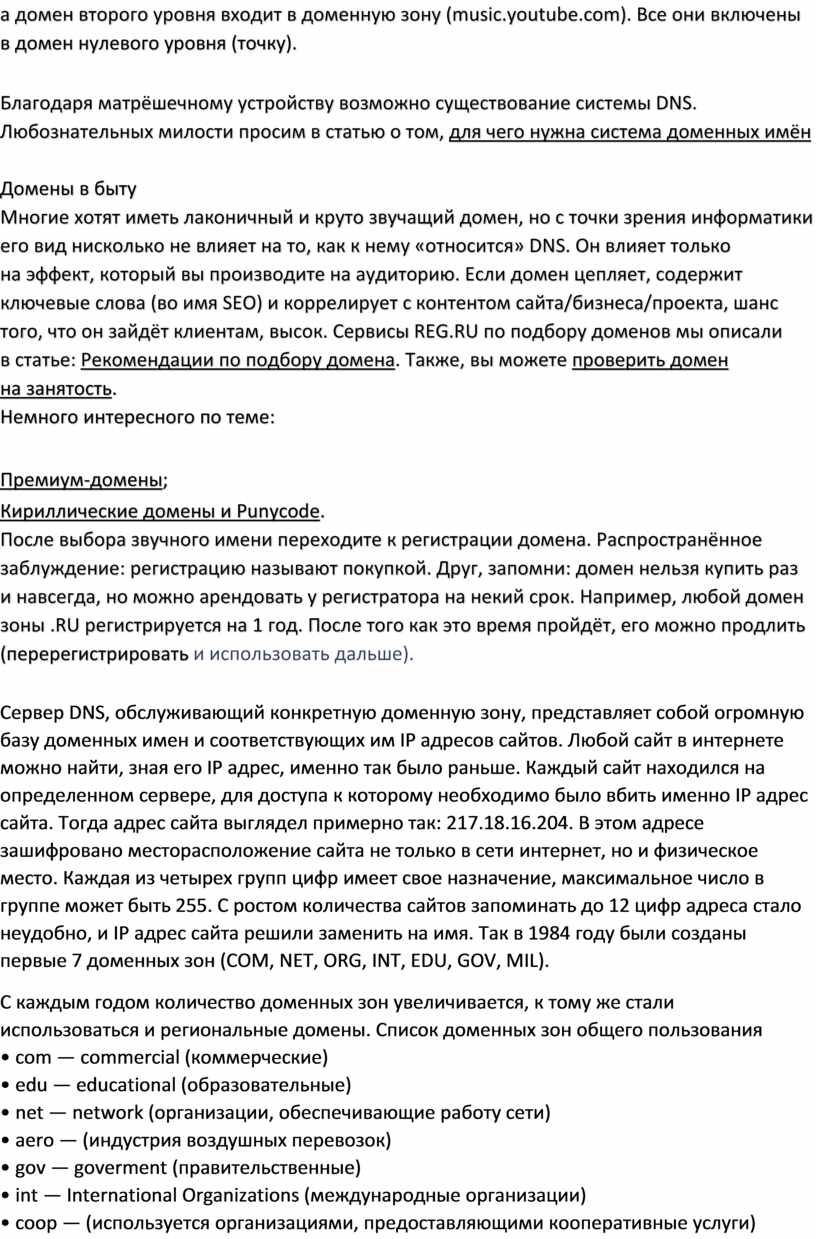 а домен второго уровня входит в доменную зону (music.youtube.com). Все они включены в домен нулевого уровня (точку).

Благодаря матрёшечному устройству возможно существование системы DNS. Любознательных милости просим в статью о том, для чего нужна система доменных имён

Домены в быту
Многие хотят иметь лаконичный и круто звучащий домен, но с точки зрения информатики его вид нисколько не влияет на то, как к нему «относится» DNS. Он влияет только на эффект, который вы производите на аудиторию. Если домен цепляет, содержит ключевые слова (во имя SEO) и коррелирует с контентом сайта/бизнеса/проекта, шанс того, что он зайдёт клиентам, высок. Сервисы REG.RU по подбору доменов мы описали в статье: Рекомендации по подбору домена. Также, вы можете проверить домен на занятость.
Немного интересного по теме:

Премиум-домены;
Кириллические домены и Punycode.
После выбора звучного имени переходите к регистрации домена. Распространённое заблуждение: регистрацию называют покупкой. Друг, запомни: домен нельзя купить раз и навсегда, но можно арендовать у регистратора на некий срок. Например, любой домен зоны .RU регистрируется на 1 год. После того как это время пройдёт, его можно продлить (перерегистрировать и использовать дальше).

Сервер DNS, обслуживающий конкретную доменную зону, представляет собой огромную базу доменных имен и соответствующих им IP адресов сайтов. Любой сайт в интернете можно найти, зная его IP адрес, именно так было раньше. Каждый сайт находился на определенном сервере, для доступа к которому необходимо было вбить именно IP адрес сайта. Тогда адрес сайта выглядел примерно так: 217.18.16.204. В этом адресе зашифровано месторасположение сайта не только в сети интернет, но и физическое место. Каждая из четырех групп цифр имеет свое назначение, максимальное число в группе может быть 255. С ростом количества сайтов запоминать до 12 цифр адреса стало неудобно, и IP адрес сайта решили заменить на имя. Так в 1984 году были созданы первые 7 доменных зон (COM, NET, ORG, INT, EDU, GOV, MIL).

С каждым годом количество доменных зон увеличивается, к тому же стали использоваться и региональные домены. Список доменных зон общего пользования
• com — commercial (коммерческие)
• edu — educational (образовательные)
• net — network (организации, обеспечивающие работу сети)
• aero — (индустрия воздушных перевозок)
• gov — goverment (правительственные)
• int — International Organizations (международные организации)
• coop — (используется организациями, предоставляющими кооперативные услуги)